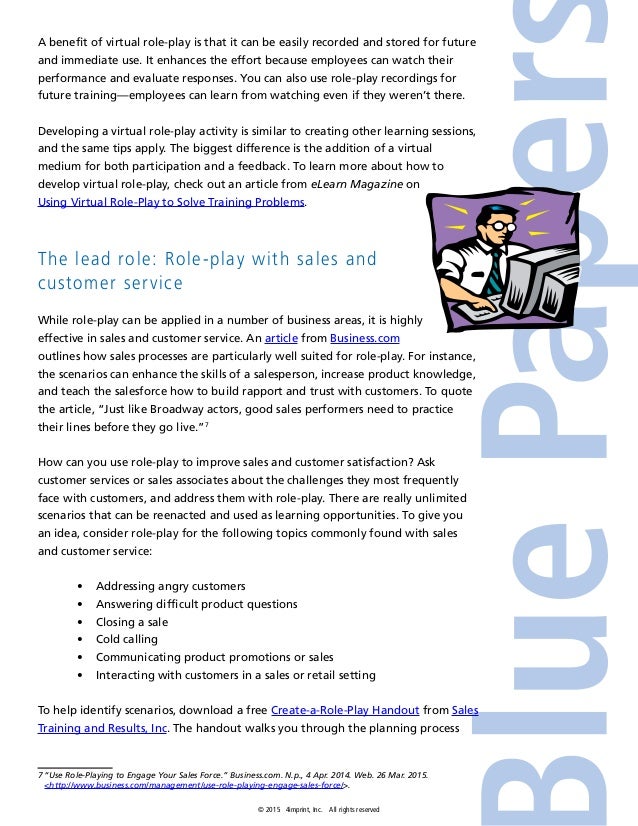 A benefit of virtual role-play is that it can be easily recorded and stored for future and immediate use. It enhances the effort because employees can watch their performance and evaluate responses. You can also use role-play recordings for future training—employees can learn from watching even if they weren't there.

Developing a virtual role-play activity is similar to creating other learning sessions, and the same tips apply. The biggest difference is the addition of a virtual medium for both participation and a feedback. To learn more about how to develop virtual role-play, check out an article from eLearn Magazine on Using Virtual Role-Play to Solve Training Problems.

The lead role: Role-play with sales and customer service

While role-play can be applied in a number of business areas, it is highly effective in sales and customer service. An article from Business.com outlines how sales processes are particularly well suited for role-play. For instance, the scenarios can enhance the skills of a salesperson, increase product knowledge, and teach the salesforce how to build rapport and trust with customers. To quote the article, "Just like Broadway actors, good sales performers need to practice their lines before they go live."$^7$

How can you use role-play to improve sales and customer satisfaction? Ask customer services or sales associates about the challenges they most frequently face with customers, and address them with role-play. There are really unlimited scenarios that can be reenacted and used as learning opportunities. To give you an idea, consider role-play for the following topics commonly found with sales and customer service:

• Addressing angry customers
• Answering difficult product questions
• Closing a sale
• Cold calling
• Communicating product promotions or sales
• Interacting with customers in a sales or retail setting

To help identify scenarios, download a free Create-a-Role-Play Handout from Sales Training and Results, Inc. The handout walks you through the planning process

7 "Use Role-Playing to Engage Your Sales Force." Business.com. N.p., 4 Apr. 2014. Web. 26 Mar. 2015. <http://www.business.com/management/use-role-playing-engage-sales-force/>.

© 2015 4imprint, Inc. All rights reserved

Blue Papers